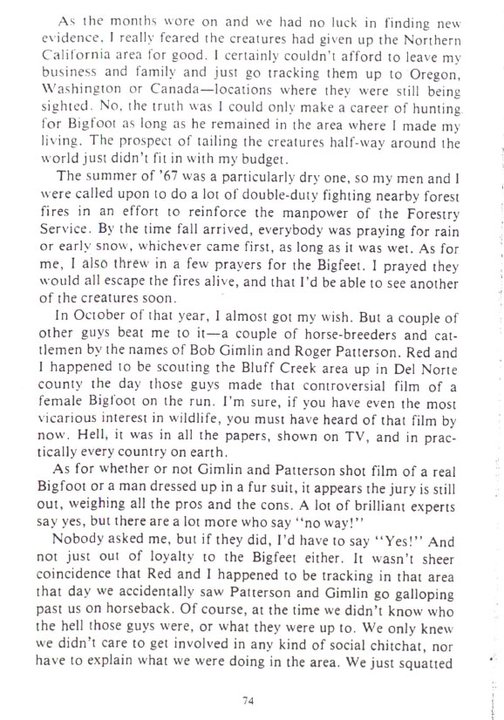 As the months wore on and we had no luck in finding new evidence, I really feared the creatures had given up the Northern California area for good. I certainly couldn't afford to leave my business and family and just go tracking them up to Oregon, Washington or Canada—locations where they were still being sighted. No, the truth was I could only make a career of hunting for Bigfoot as long as he remained in the area where I made my living. The prospect of tailing the creatures half-way around the world just didn't fit in with my budget.

The summer of '67 was a particularly dry one, so my men and I were called upon to do a lot of double-duty fighting nearby forest fires in an effort to reinforce the manpower of the Forestry Service. By the time fall arrived, everybody was praying for rain or early snow, whichever came first, as long as it was wet. As for me, I also threw in a few prayers for the Bigfeet. I prayed they would all escape the fires alive, and that I'd be able to see another of the creatures soon.

In October of that year, I almost got my wish. But a couple of other guys beat me to it—a couple of horse-breeders and cattlemen by the names of Bob Gimlin and Roger Patterson. Red and I happened to be scouting the Bluff Creek area up in Del Norte county the day those guys made that controversial film of a female Bigfoot on the run. I'm sure, if you have even the most vicarious interest in wildlife, you must have heard of that film by now. Hell, it was in all the papers, shown on TV, and in practically every country on earth.

As for whether or not Gimlin and Patterson shot film of a real Bigfoot or a man dressed up in a fur suit, it appears the jury is still out, weighing all the pros and the cons. A lot of brilliant experts say yes, but there are a lot more who say "no way!"

Nobody asked me, but if they did, I'd have to say "Yes!" And not just out of loyalty to the Bigfeet either. It wasn't sheer coincidence that Red and I happened to be tracking in that area that day we accidentally saw Patterson and Gimlin go galloping past us on horseback. Of course, at the time we didn't know who the hell those guys were, or what they were up to. We only knew we didn't care to get involved in any kind of social chitchat, nor have to explain what we were doing in the area. We just squatted

74